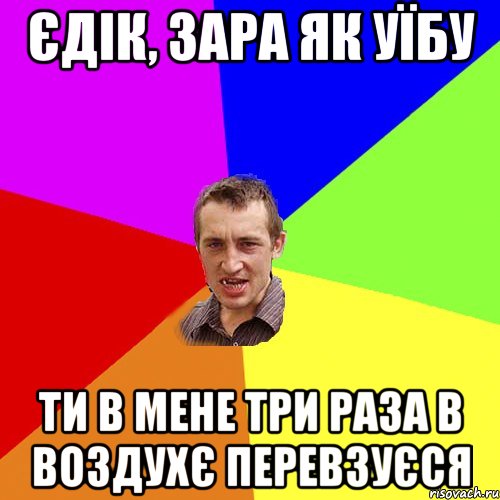 ЄДІК, ЗАРА ЯК УЇБУ

ТИ В МЕНЕ ТРИ РАЗА В ВОЗДУХЄ ПЕРЕВЗУЄСЯ

risovach.ru